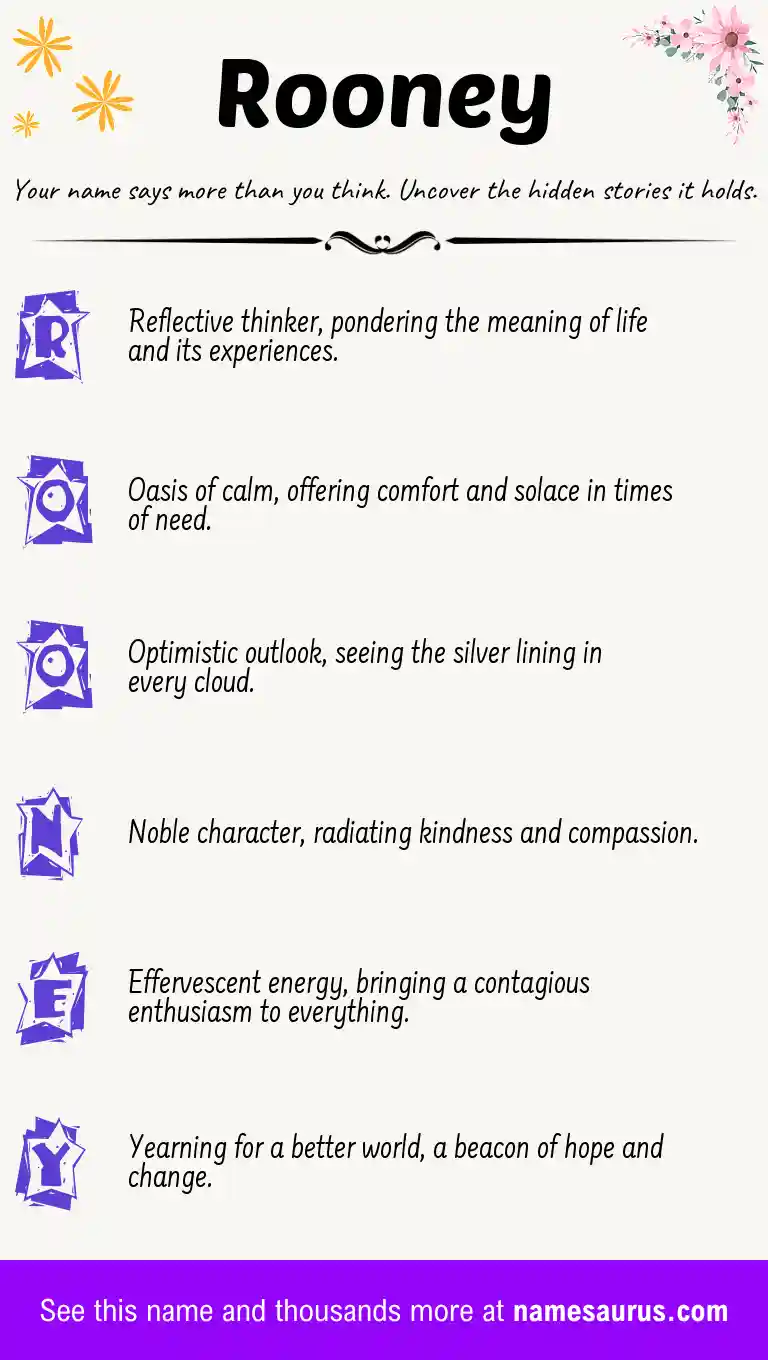 Rooney

Your name says more than you think. Uncover the hidden stories it holds.

R

Reflective thinker, pondering the meaning of life and its experiences.

O

Oasis of calm, offering comfort and solace in times of need.

O

Optimistic outlook, seeing the silver lining in every cloud.

N

Noble character, radiating kindness and compassion.

E

Effervescent energy, bringing a contagious enthusiasm to everything.

Y

Yearning for a better world, a beacon of hope and change.

See this name and thousands more at namesaurus.com